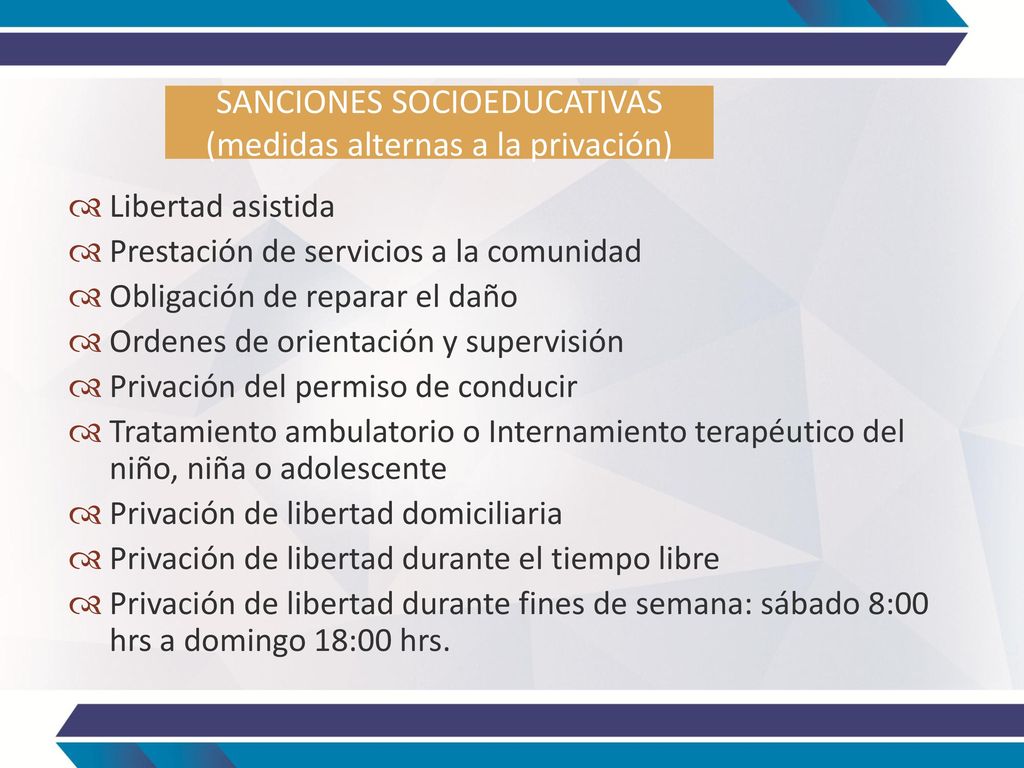 SANCIONES SOCIOEDUCATIVAS
(medidas alternas a la privación)

Libertad asistida
Prestación de servicios a la comunidad
Obligación de reparar el daño
Ordenes de orientación y supervisión
Privación del permiso de conducir
Tratamiento ambulatorio o Internamiento terapéutico del niño, niña o adolescente
Privación de libertad domiciliaria
Privación de libertad durante el tiempo libre
Privación de libertad durante fines de semana: sábado 8:00 hrs a domingo 18:00 hrs.